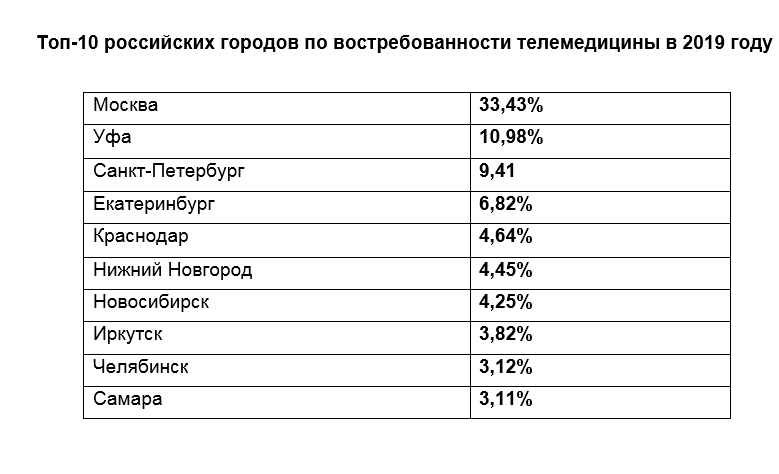 Топ-10 российских городов по востребованности телемедицины в 2019 году

| Москва | 33,43% |
|---|---|
| Уфа | 10,98% |
| Санкт-Петербург | 9,41 |
| Екатеринбург | 6,82% |
| Краснодар | 4,64% |
| Нижний Новгород | 4,45% |
| Новосибирск | 4,25% |
| Иркутск | 3,82% |
| Челябинск | 3,12% |
| Самара | 3,11% |